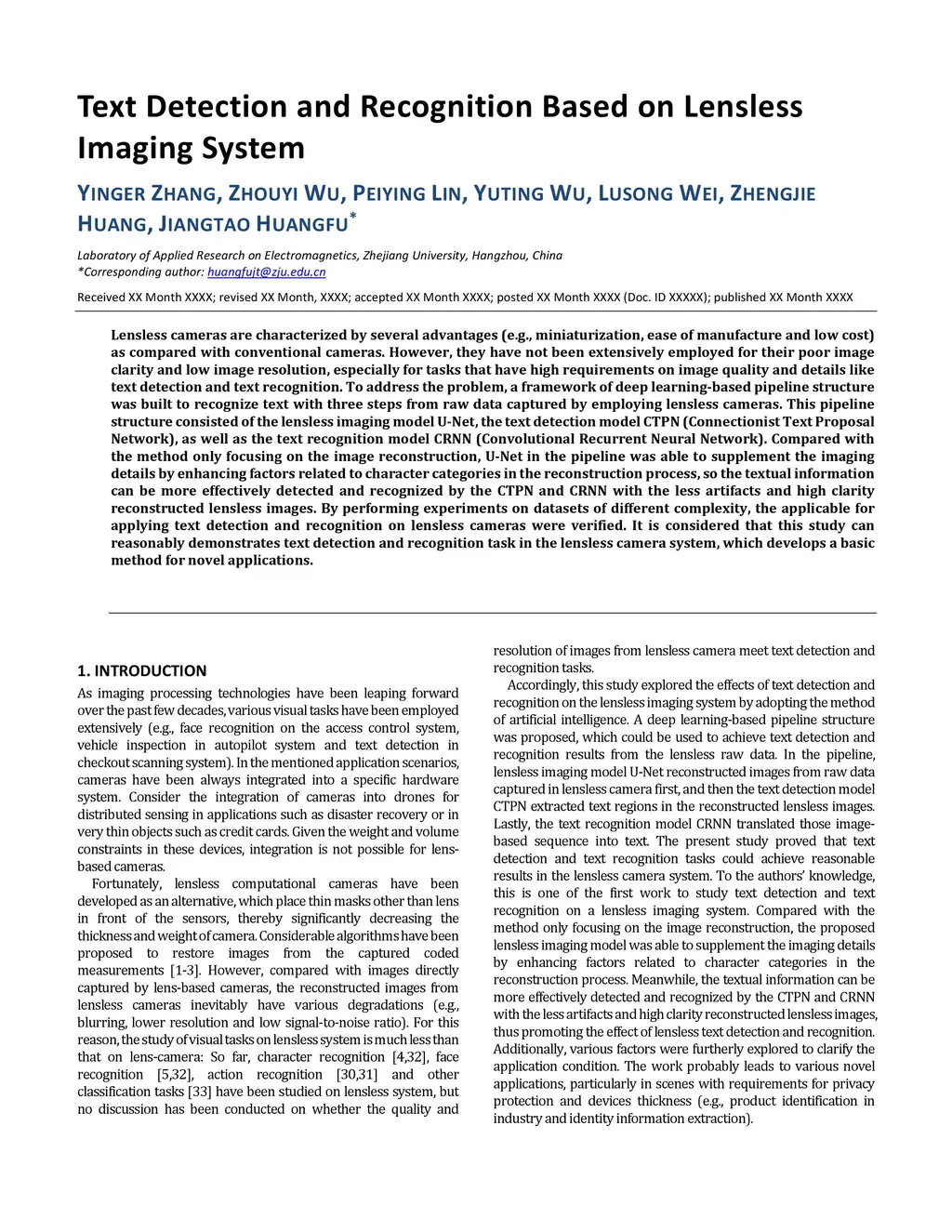 Text Detection and Recognition Based on Lensless Imaging System

YINGER ZHANG, ZHOUYI WU, PEIYING LIN, YUTING WU, LUSONG WEI, ZHENGJIE HUANG, JIANGTAO HUANGFU*

Laboratory of Applied Research on Electromagnetics, Zhejiang University, Hangzhou, China
*Corresponding author: huangfujt@zju.edu.cn

Received XX Month XXXX; revised XX Month, XXXX; accepted XX Month XXXX; posted XX Month XXXX (Doc. ID XXXXX); published XX Month XXXX

Lensless cameras are characterized by several advantages (e.g., miniaturization, ease of manufacture and low cost) as compared with conventional cameras. However, they have not been extensively employed for their poor image clarity and low image resolution, especially for tasks that have high requirements on image quality and details like text detection and text recognition. To address the problem, a framework of deep learning-based pipeline structure was built to recognize text with three steps from raw data captured by employing lensless cameras. This pipeline structure consisted of the lensless imaging model U-Net, the text detection model CTPN (Connectionist Text Proposal Network), as well as the text recognition model CRNN (Convolutional Recurrent Neural Network). Compared with the method only focusing on the image reconstruction, U-Net in the pipeline was able to supplement the imaging details by enhancing factors related to character categories in the reconstruction process, so the textual information can be more effectively detected and recognized by the CTPN and CRNN with the less artifacts and high clarity reconstructed lensless images. By performing experiments on datasets of different complexity, the applicable for applying text detection and recognition on lensless cameras were verified. It is considered that this study can reasonably demonstrates text detection and recognition task in the lensless camera system, which develops a basic method for novel applications.

1. INTRODUCTION

As imaging processing technologies have been leaping forward over the past few decades, various visual tasks have been employed extensively (e.g., face recognition on the access control system, vehicle inspection in autopilot system and text detection in checkout scanning system). In the mentioned application scenarios, cameras have been always integrated into a specific hardware system. Consider the integration of cameras into drones for distributed sensing in applications such as disaster recovery or in very thin objects such as credit cards. Given the weight and volume constraints in these devices, integration is not possible for lens-based cameras.

Fortunately, lensless computational cameras have been developed as an alternative, which place thin masks other than lens in front of the sensors, thereby significantly decreasing the thickness and weight of camera. Considerable algorithms have been proposed to restore images from the captured coded measurements [1-3]. However, compared with images directly captured by lens-based cameras, the reconstructed images from lensless cameras inevitably have various degradations (e.g., blurring, lower resolution and low signal-to-noise ratio). For this reason, the study of visual tasks on lensless system is much less than that on lens-camera: So far, character recognition [4,32], face recognition [5,32], action recognition [30,31] and other classification tasks [33] have been studied on lensless system, but no discussion has been conducted on whether the quality and resolution of images from lensless camera meet text detection and recognition tasks.

Accordingly, this study explored the effects of text detection and recognition on the lensless imaging system by adopting the method of artificial intelligence. A deep learning-based pipeline structure was proposed, which could be used to achieve text detection and recognition results from the lensless raw data. In the pipeline, lensless imaging model U-Net reconstructed images from raw data captured in lensless camera first, and then the text detection model CTPN extracted text regions in the reconstructed lensless images. Lastly, the text recognition model CRNN translated those image-based sequence into text. The present study proved that text detection and text recognition tasks could achieve reasonable results in the lensless camera system. To the authors' knowledge, this is one of the first work to study text detection and text recognition on a lensless imaging system. Compared with the method only focusing on the image reconstruction, the proposed lensless imaging model was able to supplement the imaging details by enhancing factors related to character categories in the reconstruction process. Meanwhile, the textual information can be more effectively detected and recognized by the CTPN and CRNN with the less artifacts and high clarity reconstructed lensless images, thus promoting the effect of lensless text detection and recognition. Additionally, various factors were furtherly explored to clarify the application condition. The work probably leads to various novel applications, particularly in scenes with requirements for privacy protection and devices thickness (e.g., product identification in industry and identity information extraction).